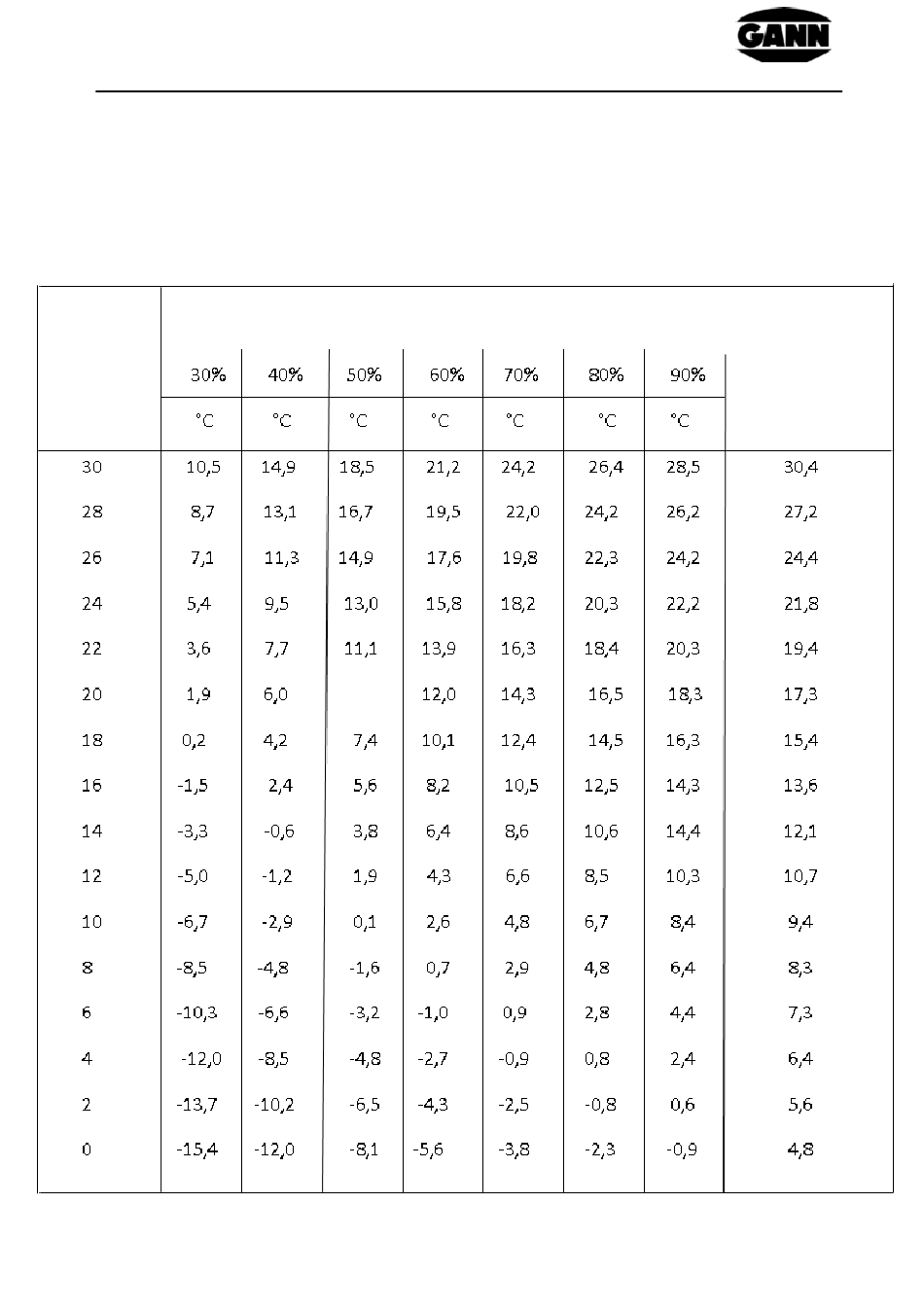 GANN

|  | 30% | 40% | 50% | 60% | 70% | 80% | 90% |  |
|---|---|---|---|---|---|---|---|---|
|  | °C | °C | °C | °C | °C | °C | °C |  |
| 30 | 10,5 | 14,9 | 18,5 | 21,2 | 24,2 | 26,4 | 28,5 | 30,4 |
| 28 | 8,7 | 13,1 | 16,7 | 19,5 | 22,0 | 24,2 | 26,2 | 27,2 |
| 26 | 7,1 | 11,3 | 14,9 | 17,6 | 19,8 | 22,3 | 24,2 | 24,4 |
| 24 | 5,4 | 9,5 | 13,0 | 15,8 | 18,2 | 20,3 | 22,2 | 21,8 |
| 22 | 3,6 | 7,7 | 11,1 | 13,9 | 16,3 | 18,4 | 20,3 | 19,4 |
| 20 | 1,9 | 6,0 |  | 12,0 | 14,3 | 16,5 | 18,3 | 17,3 |
| 18 | 0,2 | 4,2 | 7,4 | 10,1 | 12,4 | 14,5 | 16,3 | 15,4 |
| 16 | -1,5 | 2,4 | 5,6 | 8,2 | 10,5 | 12,5 | 14,3 | 13,6 |
| 14 | -3,3 | -0,6 | 3,8 | 6,4 | 8,6 | 10,6 | 14,4 | 12,1 |
| 12 | -5,0 | -1,2 | 1,9 | 4,3 | 6,6 | 8,5 | 10,3 | 10,7 |
| 10 | -6,7 | -2,9 | 0,1 | 2,6 | 4,8 | 6,7 | 8,4 | 9,4 |
| 8 | -8,5 | -4,8 | -1,6 | 0,7 | 2,9 | 4,8 | 6,4 | 8,3 |
| 6 | -10,3 | -6,6 | -3,2 | -1,0 | 0,9 | 2,8 | 4,4 | 7,3 |
| 4 | -12,0 | -8,5 | -4,8 | -2,7 | -0,9 | 0,8 | 2,4 | 6,4 |
| 2 | -13,7 | -10,2 | -6,5 | -4,3 | -2,5 | -0,8 | 0,6 | 5,6 |
| 0 | -15,4 | -12,0 | -8,1 | -5,6 | -3,8 | -2,3 | -0,9 | 4,8 |